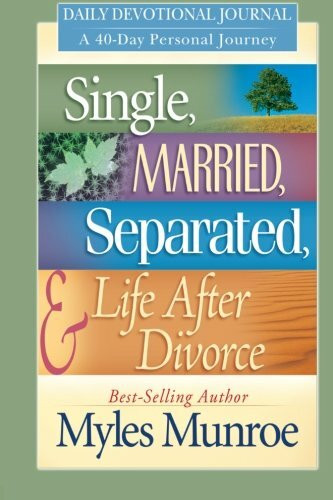 DAILY DEVOTIONAL JOURNAL
A 40-Day Personal Journey

Single, MARRIED, Separated, & Life After Divorce

Best-Selling Author
Myles Munroe